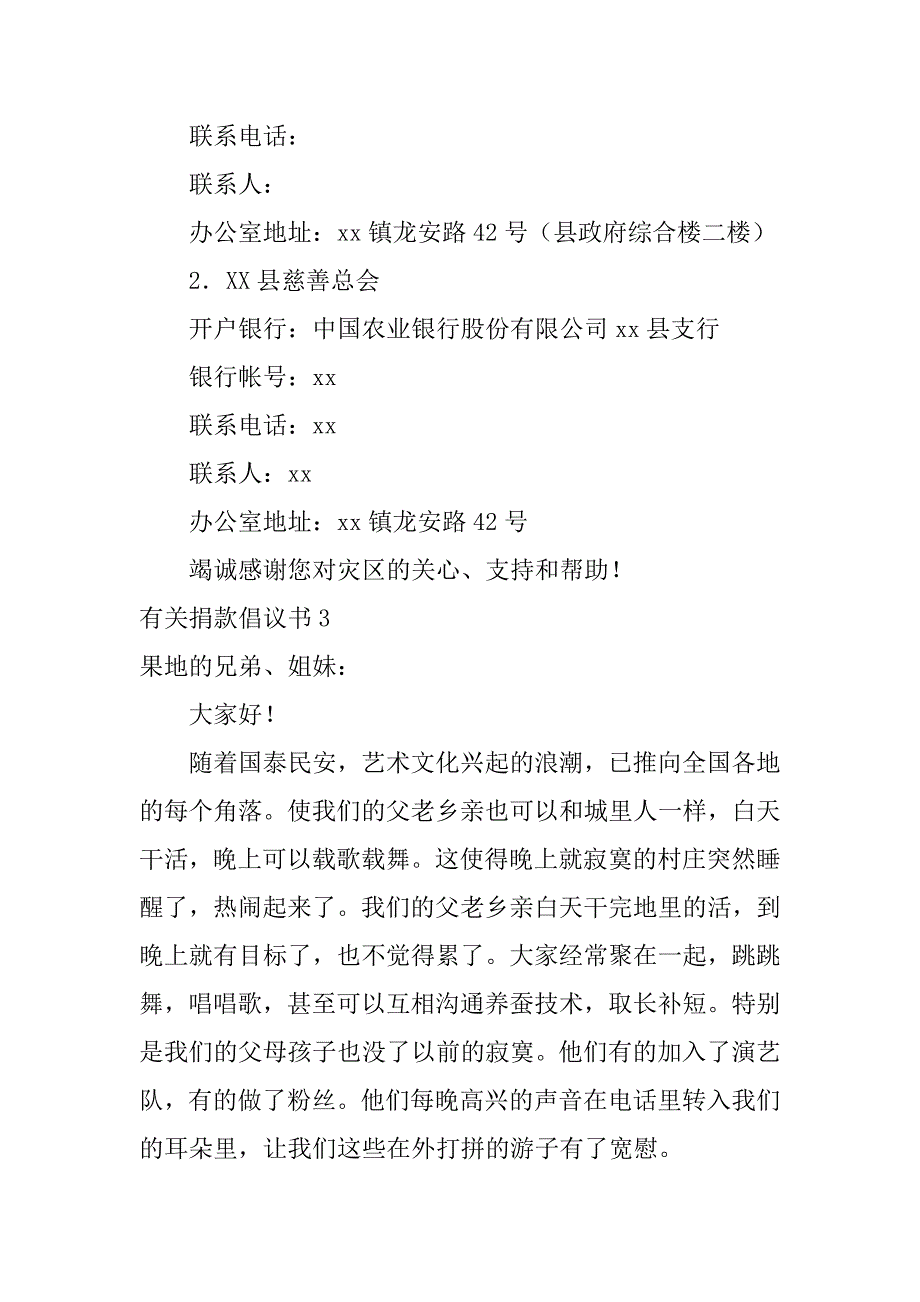 联系电话：

联系人：

办公室地址：xx 镇龙安路 42 号（县政府综合楼二楼）

2．XX 县慈善总会

开户银行：中国农业银行股份有限公司 xx 县支行

银行帐号：xx

联系电话：xx

联系人：xx

办公室地址：xx 镇龙安路 42 号

竭诚感谢您对灾区的关心、支持和帮助！

有关捐款倡议书 3

果地的兄弟、姐妹：

大家好！

随着国泰民安，艺术文化兴起的浪潮，已推向全国各地的每个角落。使我们的父老乡亲也可以和城里人一样，白天干活，晚上可以载歌载舞。这使得晚上就寂寞的村庄突然睡醒了，热闹起来了。我们的父老乡亲白天干完地里的活，到晚上就有目标了，也不觉得累了。大家经常聚在一起，跳跳舞，唱唱歌，甚至可以互相沟通养蚕技术，取长补短。特别是我们的父母孩子也没了以前的寂寞。他们有的加入了演艺队，有的做了粉丝。他们每晚高兴的声音在电话里转入我们的耳朵里，让我们这些在外打拼的游子有了宽慰。